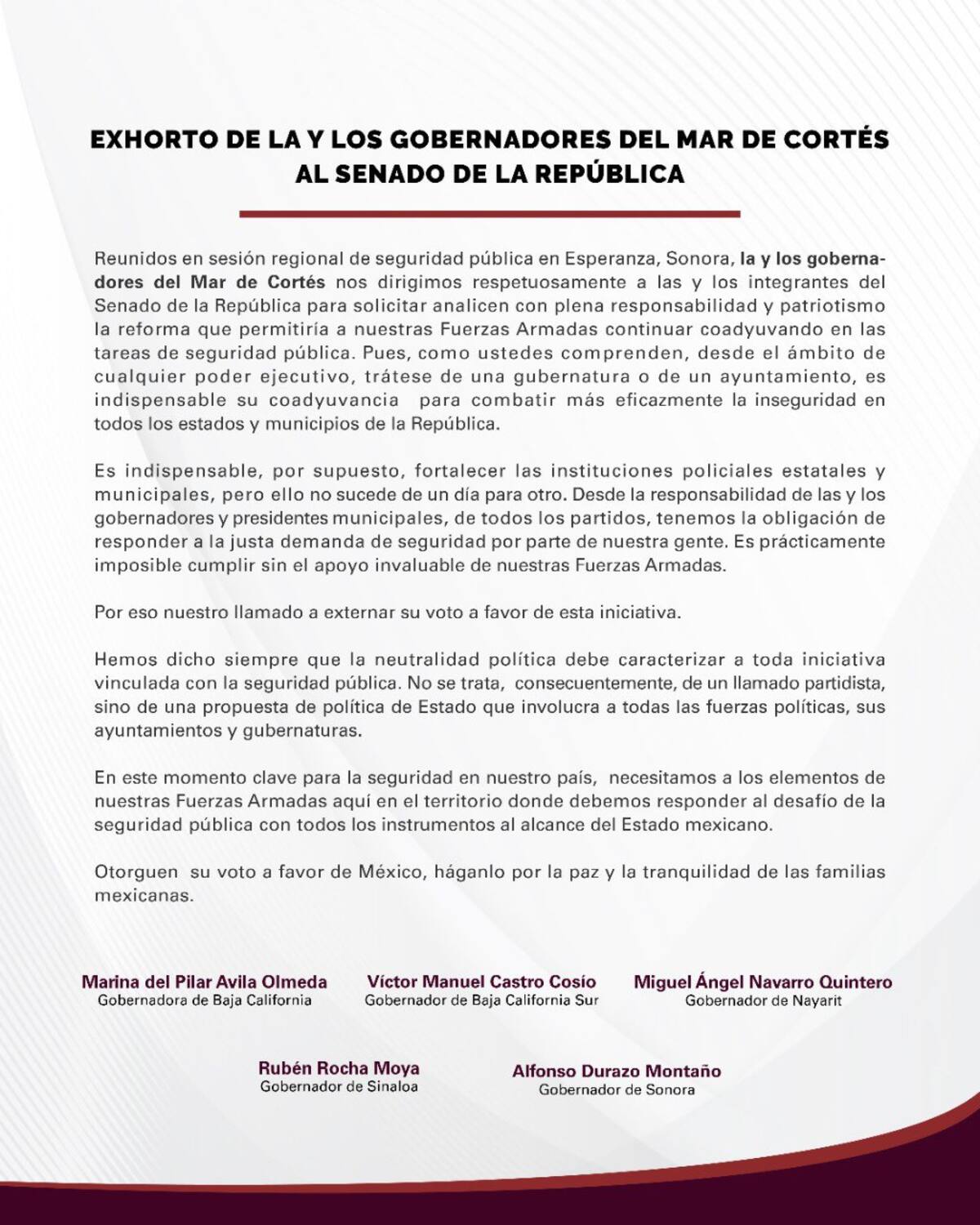 EXHORTO DE LA Y LOS GOBERNADORES DEL MAR DE CORTÉS AL SENADO DE LA REPÚBLICA

Reunidos en sesión regional de seguridad pública en Esperanza, Sonora, la y los gobernadores del Mar de Cortés nos dirigimos respetuosamente a las y los integrantes del Senado de la República para solicitar analicen con plena responsabilidad y patriotismo la reforma que permitiría a nuestras Fuerzas Armadas continuar coadyuvando en las tareas de seguridad pública. Pues, como ustedes comprenden, desde el ámbito de cualquier poder ejecutivo, trátese de una gubernatura o de un ayuntamiento, es indispensable su coadyuvancia para combatir más eficazmente la inseguridad en todos los estados y municipios de la República.

Es indispensable, por supuesto, fortalecer las instituciones policiales estatales y municipales, pero ello no sucede de un día para otro. Desde la responsabilidad de las y los gobernadores y presidentes municipales, de todos los partidos, tenemos la obligación de responder a la justa demanda de seguridad por parte de nuestra gente. Es prácticamente imposible cumplir sin el apoyo invaluable de nuestras Fuerzas Armadas.

Por eso nuestro llamado a externar su voto a favor de esta iniciativa.

Hemos dicho siempre que la neutralidad política debe caracterizar a toda iniciativa vinculada con la seguridad pública. No se trata, consecuentemente, de un llamado partidista, sino de una propuesta de política de Estado que involucra a todas las fuerzas políticas, sus ayuntamientos y gubernaturas.

En este momento clave para la seguridad en nuestro país, necesitamos a los elementos de nuestras Fuerzas Armadas aquí en el territorio donde debemos responder al desafío de la seguridad pública con todos los instrumentos al alcance del Estado mexicano.

Otorguen su voto a favor de México, háganlo por la paz y la tranquilidad de las familias mexicanas.

Marina del Pilar Avila Olmeda
Gobernadora de Baja California

Víctor Manuel Castro Cosío
Gobernador de Baja California Sur

Miguel Ángel Navarro Quintero
Gobernador de Nayarit

Rubén Rocha Moya
Gobernador de Sinaloa

Alfonso Durazo Montaño
Gobernador de Sonora